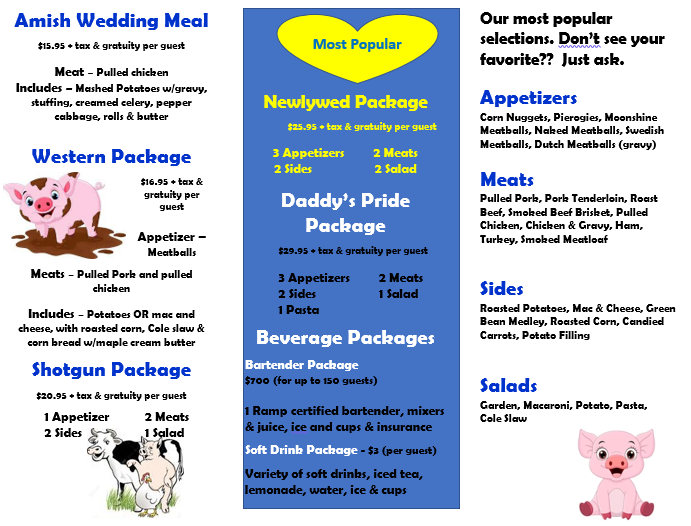 Amish Wedding Meal

$15.95 + tax & gratuity per guest

Meat – Pulled chicken
Includes – Mashed Potatoes w/gravy, stuffing, creamed celery, pepper cabbage, rolls & butter

Western Package

$16.95 + tax & gratuity per guest

Appetizer – Meatballs

Meats – Pulled Pork and pulled chicken

Includes – Potatoes OR mac and cheese, with roasted corn, Cole slaw & corn bread w/maple cream butter

Shotgun Package

$20.95 + tax & gratuity per guest

1 Appetizer 2 Meats
2 Sides 1 Salad

Most Popular

Newlywed Package

$25.95 + tax & gratuity per guest

3 Appetizers 2 Meats
2 Sides 2 Salad

Daddy's Pride Package

$29.95 + tax & gratuity per guest

3 Appetizers 2 Meats
2 Sides 1 Salad
1 Pasta

Beverage Packages

Bartender Package
$700 (for up to 150 guests)

1 Ramp certified bartender, mixers & juice, ice and cups & insurance

Soft Drink Package - $3 (per guest)

Variety of soft drinks, iced tea, lemonade, water, ice & cups

Our most popular selections. Don't see your favorite?? Just ask.

Appetizers
Corn Nuggets, Pierogies, Moonshine Meatballs, Naked Meatballs, Swedish Meatballs, Dutch Meatballs (gravy)

Meats
Pulled Pork, Pork Tenderloin, Roast Beef, Smoked Beef Brisket, Pulled Chicken, Chicken & Gravy, Ham, Turkey, Smoked Meatloaf

Sides
Roasted Potatoes, Mac & Cheese, Green Bean Medley, Roasted Corn, Candied Carrots, Potato Filling

Salads
Garden, Macaroni, Potato, Pasta, Cole Slaw